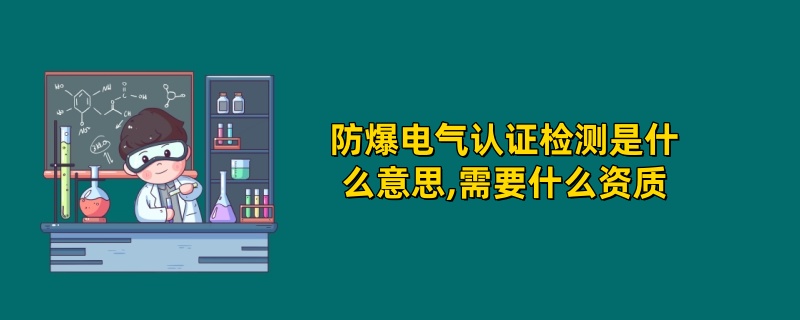 防爆电气认证检测是什么意思,需要什么资质